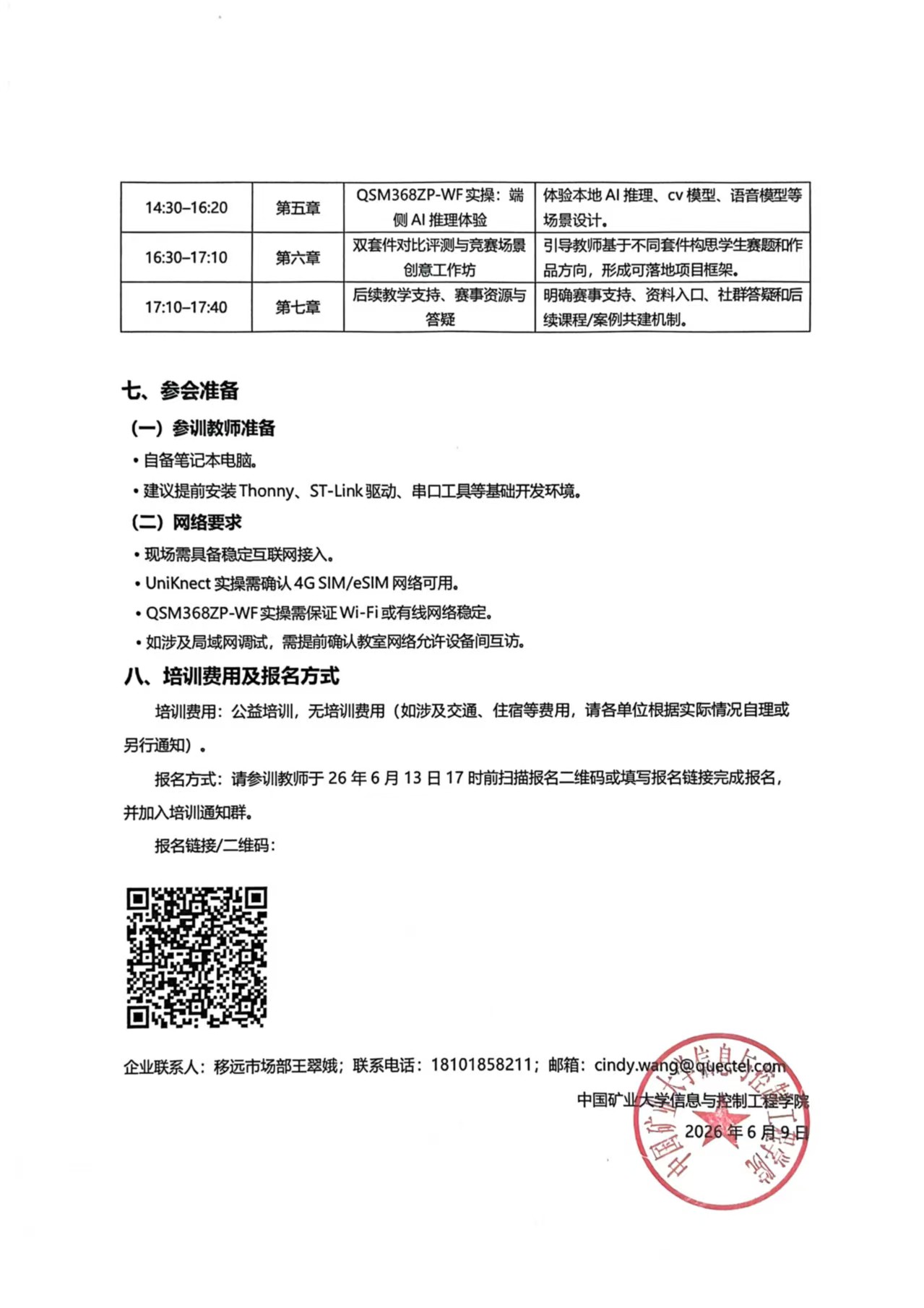 | 14:30–16:20 | 第五章 | QSM368ZP-WF实操：端侧AI推理体验 | 体验本地AI推理、cv模型、语音模型等场景设计。 |
|---|---|---|---|
| 16:30–17:10 | 第六章 | 双套件对比评测与竞赛场景创意工作坊 | 引导教师基于不同套件构思学生赛题和作品方向，形成可落地项目框架。 |
| 17:10–17:40 | 第七章 | 后续教学支持、赛事资源与答疑 | 明确赛事支持、资料入口、社群答疑和后续课程/案例共建机制。 |

七、参会准备

（一）参训教师准备

• 自备笔记本电脑。

• 建议提前安装Thonny、ST-Link驱动、串口工具等基础开发环境。

（二）网络要求

• 现场需具备稳定互联网接入。

• UniKnect实操需确认4G SIM/eSIM网络可用。

• QSM368ZP-WF实操需保证Wi-Fi或有线网络稳定。

• 如涉及局域网调试，需提前确认教室网络允许设备间互访。

八、培训费用及报名方式

培训费用：公益培训，无培训费用（如涉及交通、住宿等费用，请各单位根据实际情况自理或另行通知）。

报名方式：请参训教师于26年6月13日17时前扫描报名二维码或填写报名链接完成报名，并加入培训通知群。

报名链接/二维码：

企业联系人：移远市场部王翠娥；联系电话：18101858211；邮箱：cindy.wang@quectel.com

中国矿业大学信息与控制工程学院

2026年6月9日

中国矿业大学信息与控制工程学院